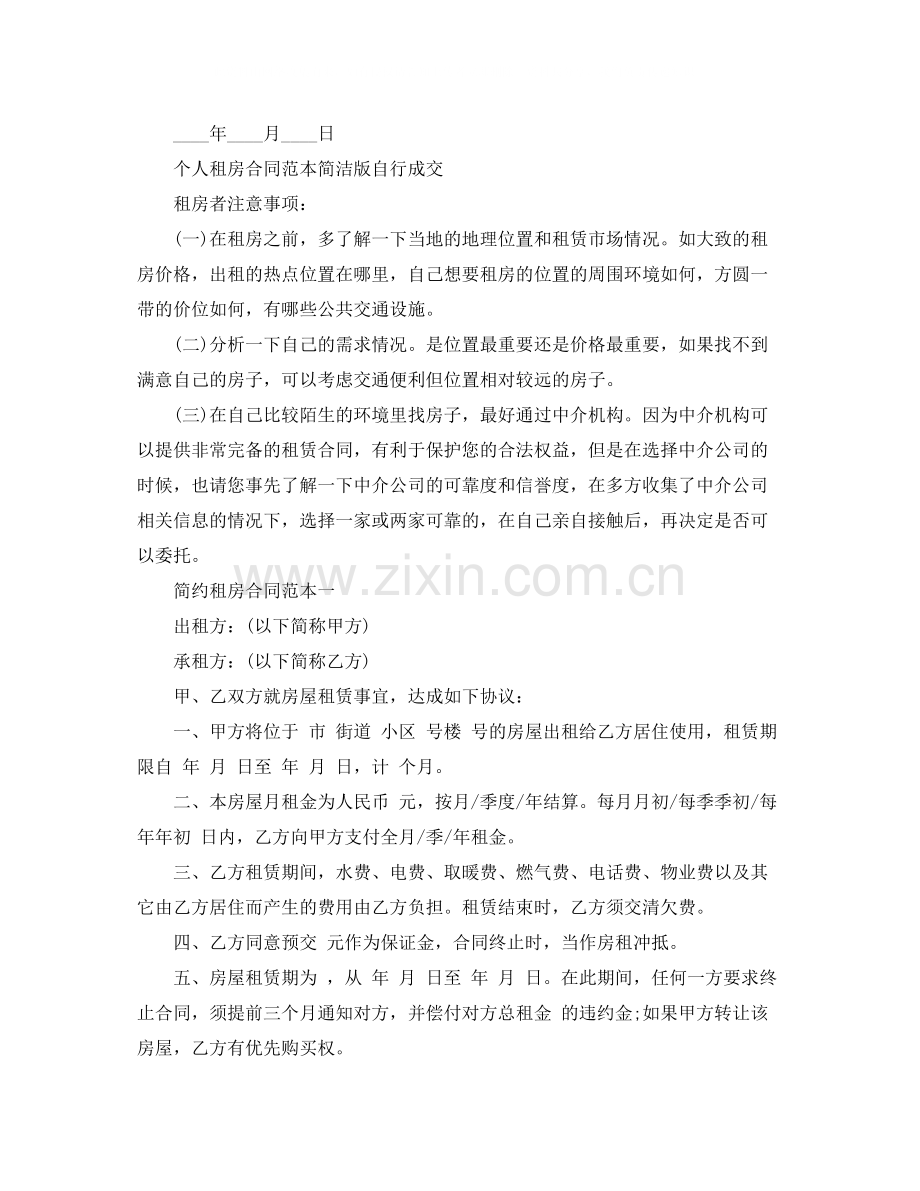 ____年____月____日

个人租房合同范本简洁版自行成交

租房者注意事项：

(一)在租房之前，多了解一下当地的地理位置和租赁市场情况。如大致的租房价格，出租的热点位置在哪里，自己想要租房的位置的周围环境如何，方圆一带的价位如何，有哪些公共交通设施。

(二)分析一下自己的需求情况。是位置最重要还是价格最重要，如果找不到满意自己的房子，可以考虑交通便利但位置相对较远的房子。

(三)在自己比较陌生的环境里找房子，最好通过中介机构。因为中介机构可以提供非常完备的租赁合同，有利于保护您的合法权益，但是在选择中介公司的时候，也请您事先了解一下中介公司的可靠度和信誉度，在多方收集了中介公司相关信息的情况下，选择一家或两家可靠的，在自己亲自接触后，再决定是否可以委托。

www.zixin.com.cn

简约租房合同范本一

出租方：(以下简称甲方)

承租方：(以下简称乙方)

甲、乙双方就房屋租赁事宜，达成如下协议：

一、甲方将位于 市 街道 小区 号楼 号的房屋出租给乙方居住使用，租赁期限自 年 月 日至 年 月 日，计 个月。

二、本房屋月租金为人民币 元，按月/季度/年结算。每月月初/每季季初/每年年初 日内，乙方向甲方支付全月/季/年租金。

三、乙方租赁期间，水费、电费、取暖费、燃气费、电话费、物业费以及其它由乙方居住而产生的费用由乙方负担。租赁结束时，乙方须交清欠费。

四、乙方同意预交 元作为保证金，合同终止时，当作房租冲抵。

五、房屋租赁期为 ，从 年 月 日至 年 月 日。在此期间，任何一方要求终止合同，须提前三个月通知对方，并偿付对方总租金 的违约金;如果甲方转让该房屋，乙方有优先购买权。